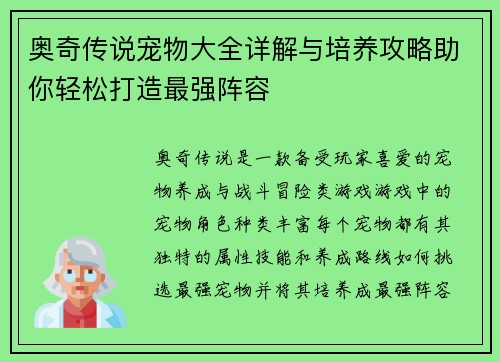 奥奇传说宠物大全详解与培养攻略助你轻松打造最强阵容

奥奇传说是一款备受玩家喜爱的宠物养成与战斗冒险类游戏游戏中的宠物角色种类丰富每个宠物都有其独特的属性技能和养成路线如何挑选最强宠物并将其培养成最强阵容